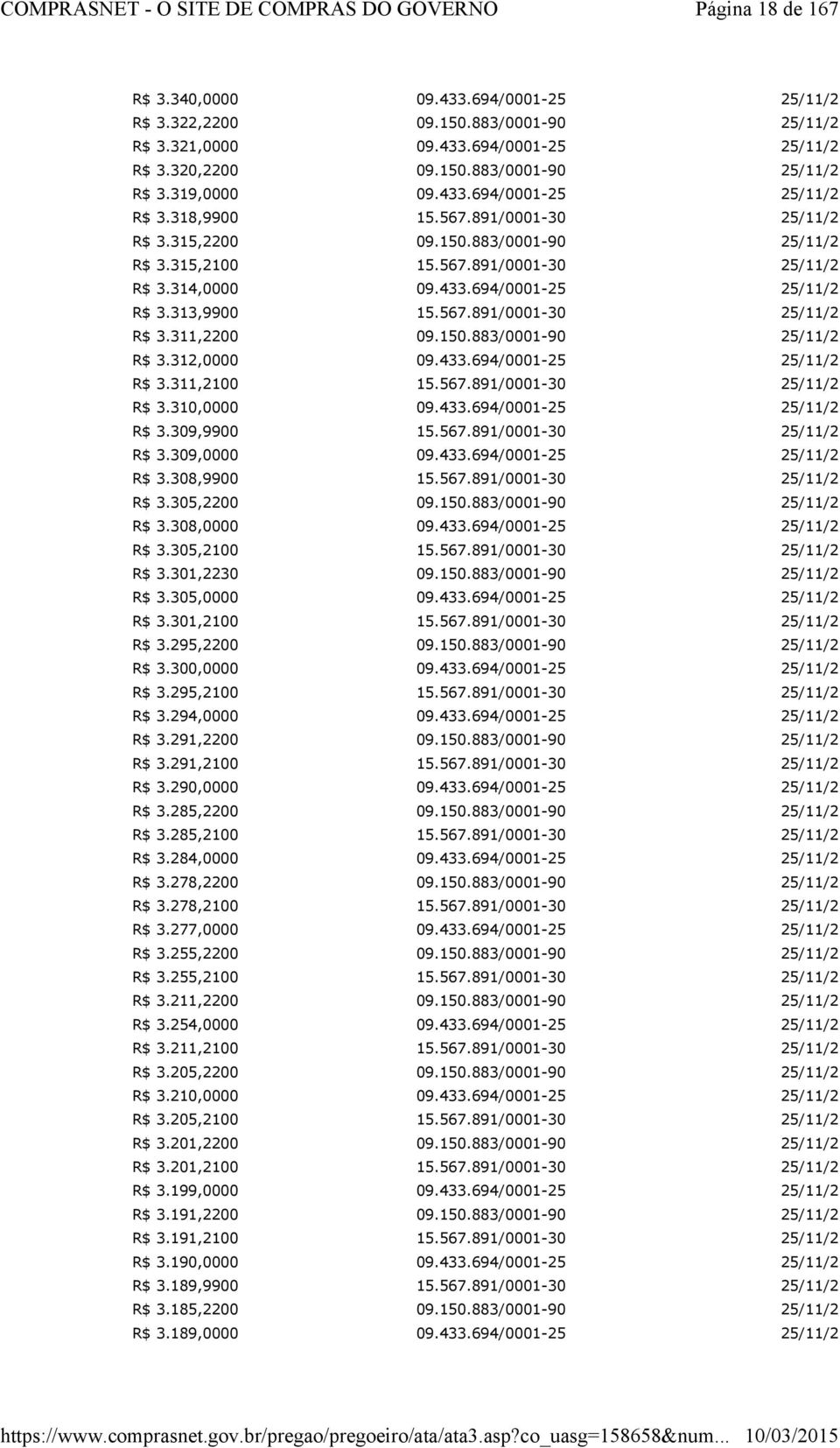 COMPRASNET - O SITE DE COMPRAS DO GOVERNO Página 18 de 167

| | | |
|---|---|---|
| R$ 3.340,0000 | 09.433.694/0001-25 | 25/11/2 |
| R$ 3.322,2200 | 09.150.883/0001-90 | 25/11/2 |
| R$ 3.321,0000 | 09.433.694/0001-25 | 25/11/2 |
| R$ 3.320,2200 | 09.150.883/0001-90 | 25/11/2 |
| R$ 3.319,0000 | 09.433.694/0001-25 | 25/11/2 |
| R$ 3.318,9900 | 15.567.891/0001-30 | 25/11/2 |
| R$ 3.315,2200 | 09.150.883/0001-90 | 25/11/2 |
| R$ 3.315,2100 | 15.567.891/0001-30 | 25/11/2 |
| R$ 3.314,0000 | 09.433.694/0001-25 | 25/11/2 |
| R$ 3.313,9900 | 15.567.891/0001-30 | 25/11/2 |
| R$ 3.311,2200 | 09.150.883/0001-90 | 25/11/2 |
| R$ 3.312,0000 | 09.433.694/0001-25 | 25/11/2 |
| R$ 3.311,2100 | 15.567.891/0001-30 | 25/11/2 |
| R$ 3.310,0000 | 09.433.694/0001-25 | 25/11/2 |
| R$ 3.309,9900 | 15.567.891/0001-30 | 25/11/2 |
| R$ 3.309,0000 | 09.433.694/0001-25 | 25/11/2 |
| R$ 3.308,9900 | 15.567.891/0001-30 | 25/11/2 |
| R$ 3.305,2200 | 09.150.883/0001-90 | 25/11/2 |
| R$ 3.308,0000 | 09.433.694/0001-25 | 25/11/2 |
| R$ 3.305,2100 | 15.567.891/0001-30 | 25/11/2 |
| R$ 3.301,2230 | 09.150.883/0001-90 | 25/11/2 |
| R$ 3.305,0000 | 09.433.694/0001-25 | 25/11/2 |
| R$ 3.301,2100 | 15.567.891/0001-30 | 25/11/2 |
| R$ 3.295,2200 | 09.150.883/0001-90 | 25/11/2 |
| R$ 3.300,0000 | 09.433.694/0001-25 | 25/11/2 |
| R$ 3.295,2100 | 15.567.891/0001-30 | 25/11/2 |
| R$ 3.294,0000 | 09.433.694/0001-25 | 25/11/2 |
| R$ 3.291,2200 | 09.150.883/0001-90 | 25/11/2 |
| R$ 3.291,2100 | 15.567.891/0001-30 | 25/11/2 |
| R$ 3.290,0000 | 09.433.694/0001-25 | 25/11/2 |
| R$ 3.285,2200 | 09.150.883/0001-90 | 25/11/2 |
| R$ 3.285,2100 | 15.567.891/0001-30 | 25/11/2 |
| R$ 3.284,0000 | 09.433.694/0001-25 | 25/11/2 |
| R$ 3.278,2200 | 09.150.883/0001-90 | 25/11/2 |
| R$ 3.278,2100 | 15.567.891/0001-30 | 25/11/2 |
| R$ 3.277,0000 | 09.433.694/0001-25 | 25/11/2 |
| R$ 3.255,2200 | 09.150.883/0001-90 | 25/11/2 |
| R$ 3.255,2100 | 15.567.891/0001-30 | 25/11/2 |
| R$ 3.211,2200 | 09.150.883/0001-90 | 25/11/2 |
| R$ 3.254,0000 | 09.433.694/0001-25 | 25/11/2 |
| R$ 3.211,2100 | 15.567.891/0001-30 | 25/11/2 |
| R$ 3.205,2200 | 09.150.883/0001-90 | 25/11/2 |
| R$ 3.210,0000 | 09.433.694/0001-25 | 25/11/2 |
| R$ 3.205,2100 | 15.567.891/0001-30 | 25/11/2 |
| R$ 3.201,2200 | 09.150.883/0001-90 | 25/11/2 |
| R$ 3.201,2100 | 15.567.891/0001-30 | 25/11/2 |
| R$ 3.199,0000 | 09.433.694/0001-25 | 25/11/2 |
| R$ 3.191,2200 | 09.150.883/0001-90 | 25/11/2 |
| R$ 3.191,2100 | 15.567.891/0001-30 | 25/11/2 |
| R$ 3.190,0000 | 09.433.694/0001-25 | 25/11/2 |
| R$ 3.189,9900 | 15.567.891/0001-30 | 25/11/2 |
| R$ 3.185,2200 | 09.150.883/0001-90 | 25/11/2 |
| R$ 3.189,0000 | 09.433.694/0001-25 | 25/11/2 |

https://www.comprasnet.gov.br/pregao/pregoeiro/ata/ata3.asp?co_uasg=158658&num... 10/03/2015